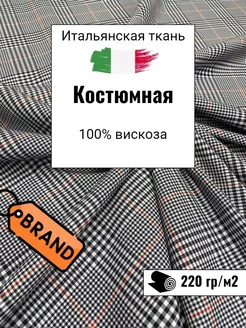 Итальянская ткань

Костюмная

100% вискоза

BRAND

220 гр/м2